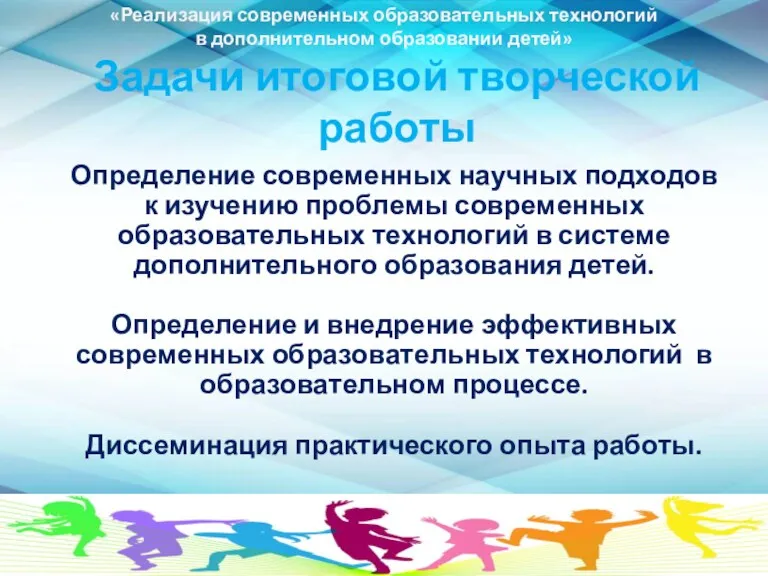 «Реализация современных образовательных технологий в дополнительном образовании детей»

Задачи итоговой творческой работы

Определение современных научных подходов к изучению проблемы современных образовательных технологий в системе дополнительного образования детей.

Определение и внедрение эффективных современных образовательных технологий в образовательном процессе.

Диссеминация практического опыта работы.